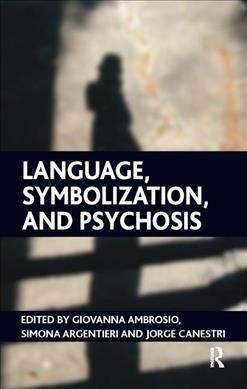 LANGUAGE, SYMBOLIZATION, AND PSYCHOSIS

EDITED BY GIOVANNA AMBROSIO, SIMONA ARGENTIERI AND JORGE CANESTRI

R